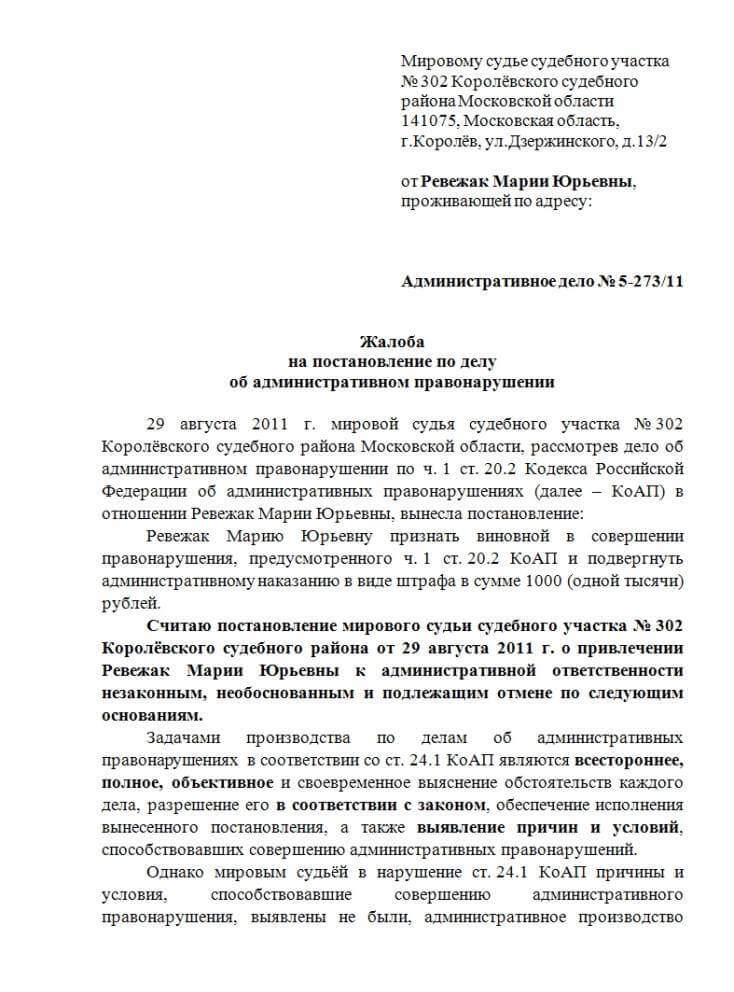 Мировому судье судебного участка № 302 Королёвского судебного района Московской области
141075, Московская область, г.Королёв, ул.Дзержинского, д.13/2

от Ревежак Марии Юрьевны, проживающей по адресу:

Административное дело № 5-273/11

Жалоба
на постановление по делу
об административном правонарушении

29 августа 2011 г. мировой судья судебного участка № 302 Королёвского судебного района Московской области, рассмотрев дело об административном правонарушении по ч. 1 ст. 20.2 Кодекса Российской Федерации об административных правонарушениях (далее – КоАП) в отношении Ревежак Марии Юрьевны, вынесла постановление:

Ревежак Марию Юрьевну признать виновной в совершении правонарушения, предусмотренного ч. 1 ст. 20.2 КоАП и подвергнуть административному наказанию в виде штрафа в сумме 1000 (одной тысячи) рублей.

Считаю постановление мирового судьи судебного участка № 302 Королёвского судебного района от 29 августа 2011 г. о привлечении Ревежак Марии Юрьевны к административной ответственности незаконным, необоснованным и подлежащим отмене по следующим основаниям.

Задачами производства по делам об административных правонарушениях в соответствии со ст. 24.1 КоАП являются всестороннее, полное, объективное и своевременное выяснение обстоятельств каждого дела, разрешение его в соответствии с законом, обеспечение исполнения вынесенного постановления, а также выявление причин и условий, способствовавших совершению административных правонарушений.

Однако мировым судьёй в нарушение ст. 24.1 КоАП причины и условия, способствовавшие совершению административного правонарушения, выявлены не были, административное производство